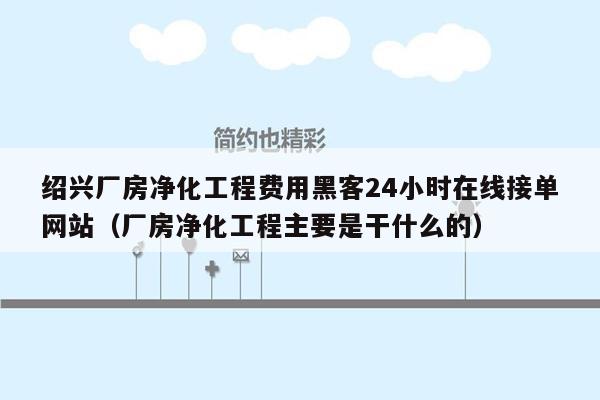 简约也精彩

绍兴厂房净化工程费用黑客24小时在线接单网站（厂房净化工程主要是干什么的）